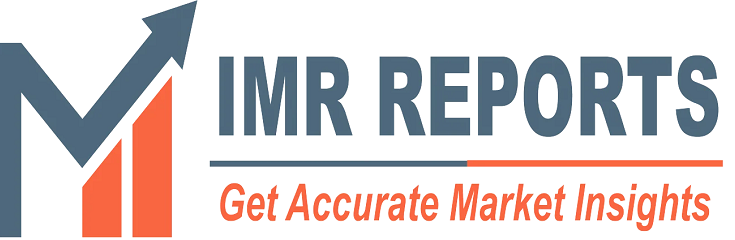 IMR REPORTS

Get Accurate Market Insights